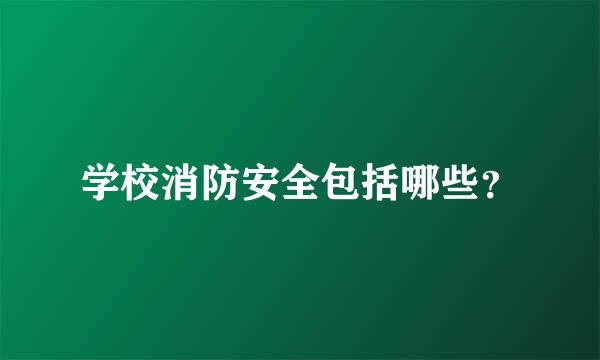 学校消防安全包括哪些？